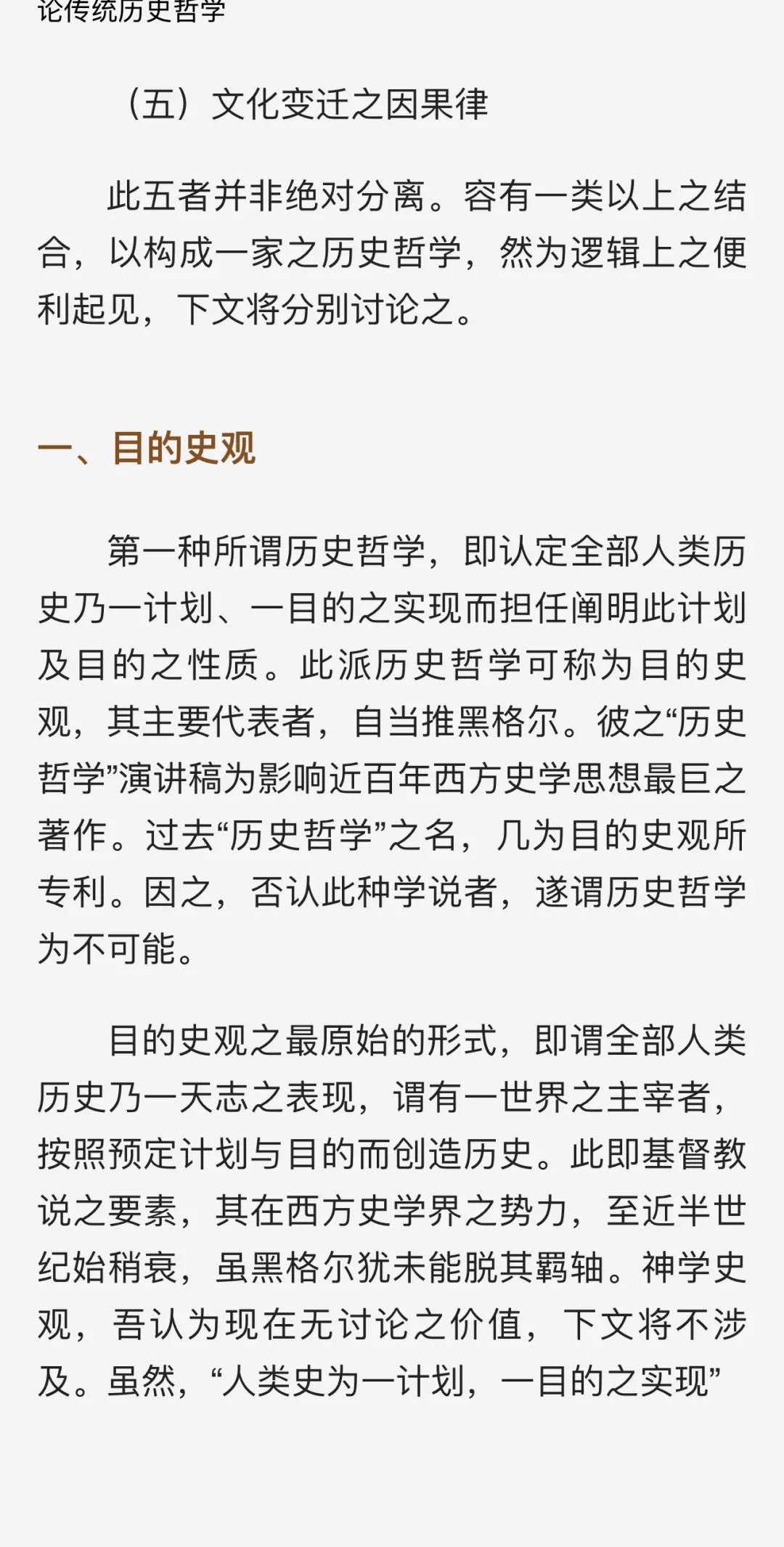 论传统历史哲学

（五）文化变迁之因果律

此五者并非绝对分离。容有一类以上之结合，以构成一家之历史哲学，然为逻辑上之便利起见，下文将分别讨论之。

一、目的史观

第一种所谓历史哲学，即认定全部人类历史乃一计划、一目的之实现而担任阐明此计划及目的之性质。此派历史哲学可称为目的史观，其主要代表者，自当推黑格尔。彼之“历史哲学”演讲稿为影响近百年西方史学思想最巨之著作。过去“历史哲学”之名，几为目的史观所专利。因之，否认此种学说者，遂谓历史哲学为不可能。

目的史观之最原始的形式，即谓全部人类历史乃一天志之表现，谓有一世界之主宰者，按照预定计划与目的而创造历史。此即基督教说之要素，其在西方史学界之势力，至近半世纪始稍衰，虽黑格尔犹未能脱其羁轴。神学史观，吾认为现在无讨论之价值，下文将不涉及。虽然，“人类史为一计划，一目的之实现”